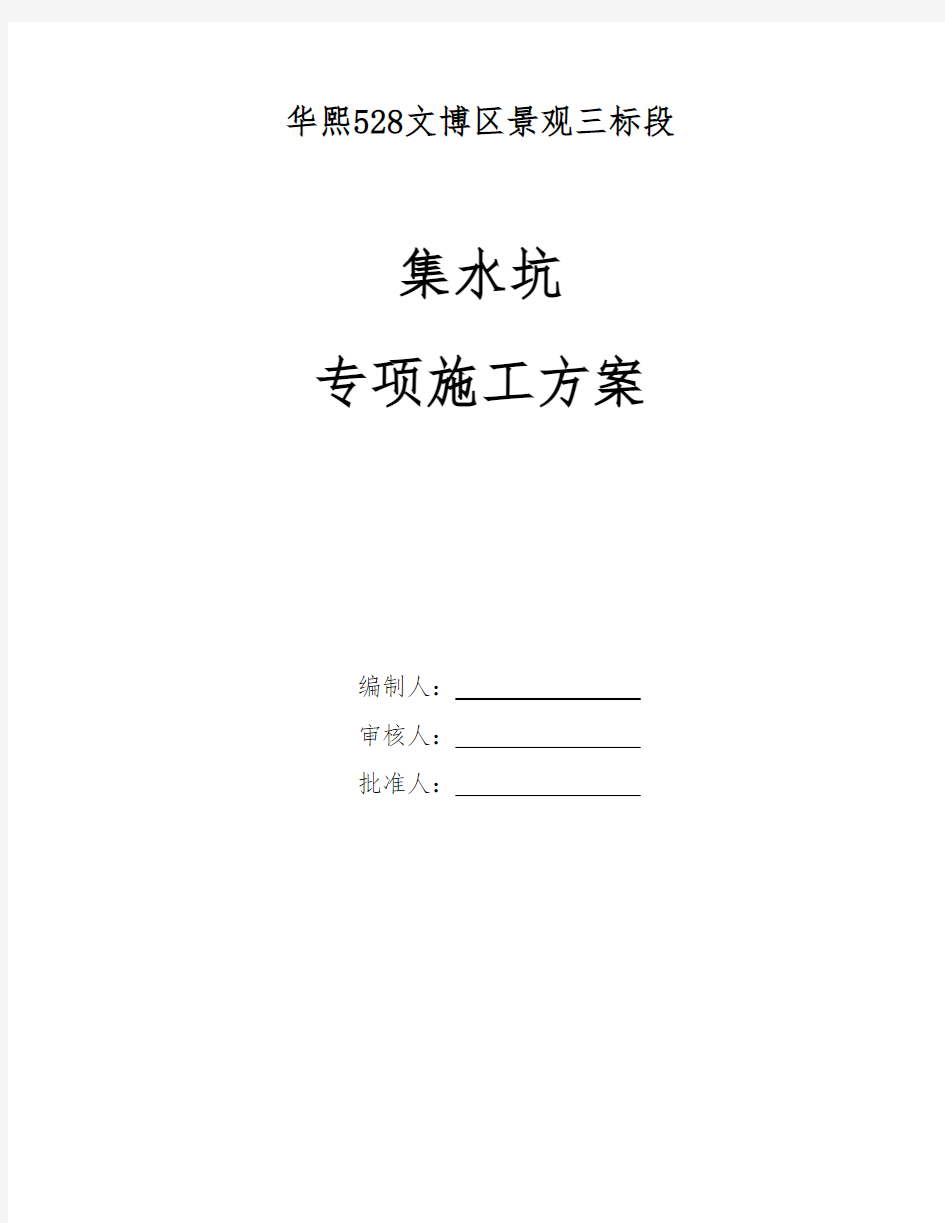 华熙528文博区景观三标段

集水坑

专项施工方案

编制人：

审核人：

批准人：